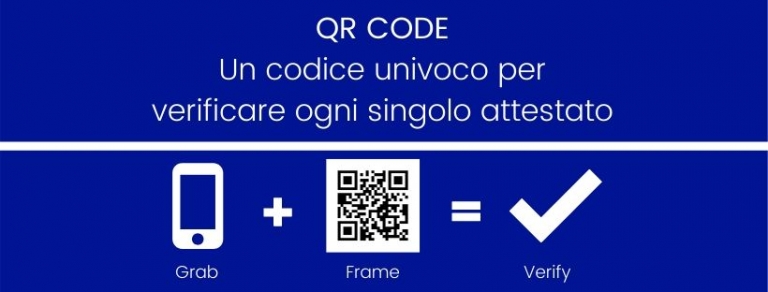 QR CODE
Un codice univoco per verificare ogni singolo attestato

+ =

Grab

Frame

Verify